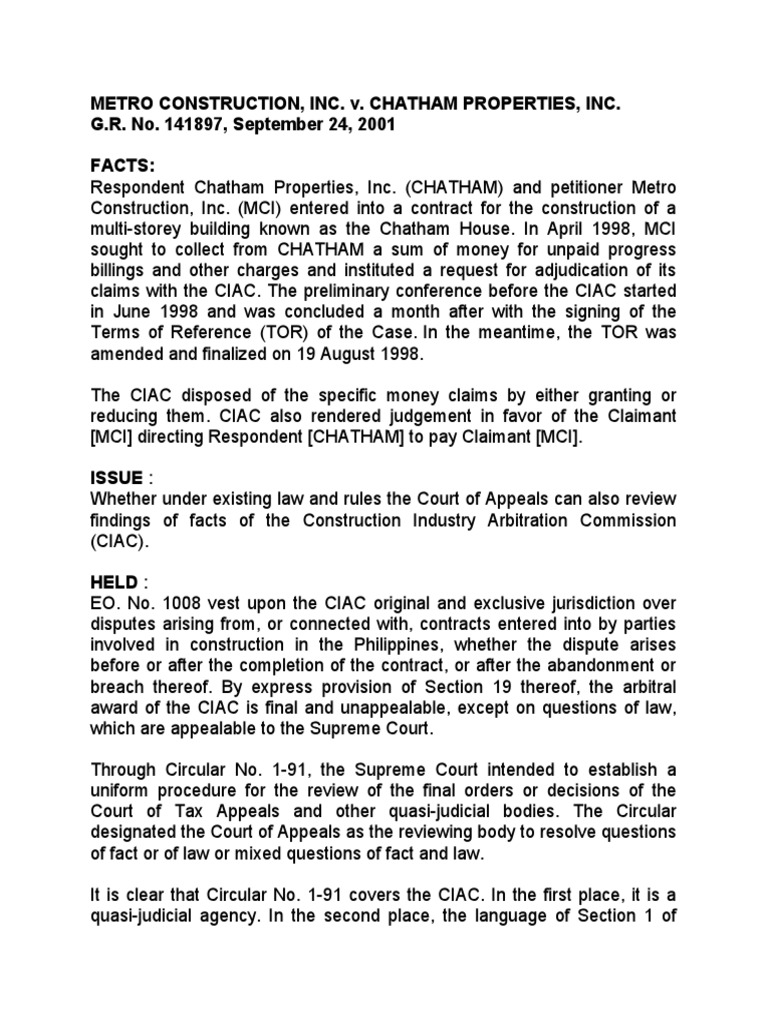 METRO CONSTRUCTION, INC. v. CHATHAM PROPERTIES, INC.
G.R. No. 141897, September 24, 2001

FACTS:
Respondent Chatham Properties, Inc. (CHATHAM) and petitioner Metro Construction, Inc. (MCI) entered into a contract for the construction of a multi-storey building known as the Chatham House. In April 1998, MCI sought to collect from CHATHAM a sum of money for unpaid progress billings and other charges and instituted a request for adjudication of its claims with the CIAC. The preliminary conference before the CIAC started in June 1998 and was concluded a month after with the signing of the Terms of Reference (TOR) of the Case. In the meantime, the TOR was amended and finalized on 19 August 1998.

The CIAC disposed of the specific money claims by either granting or reducing them. CIAC also rendered judgement in favor of the Claimant [MCI] directing Respondent [CHATHAM] to pay Claimant [MCI].

ISSUE :
Whether under existing law and rules the Court of Appeals can also review findings of facts of the Construction Industry Arbitration Commission (CIAC).

HELD :
EO. No. 1008 vest upon the CIAC original and exclusive jurisdiction over disputes arising from, or connected with, contracts entered into by parties involved in construction in the Philippines, whether the dispute arises before or after the completion of the contract, or after the abandonment or breach thereof. By express provision of Section 19 thereof, the arbitral award of the CIAC is final and unappealable, except on questions of law, which are appealable to the Supreme Court.

Through Circular No. 1-91, the Supreme Court intended to establish a uniform procedure for the review of the final orders or decisions of the Court of Tax Appeals and other quasi-judicial bodies. The Circular designated the Court of Appeals as the reviewing body to resolve questions of fact or of law or mixed questions of fact and law.

It is clear that Circular No. 1-91 covers the CIAC. In the first place, it is a quasi-judicial agency. In the second place, the language of Section 1 of